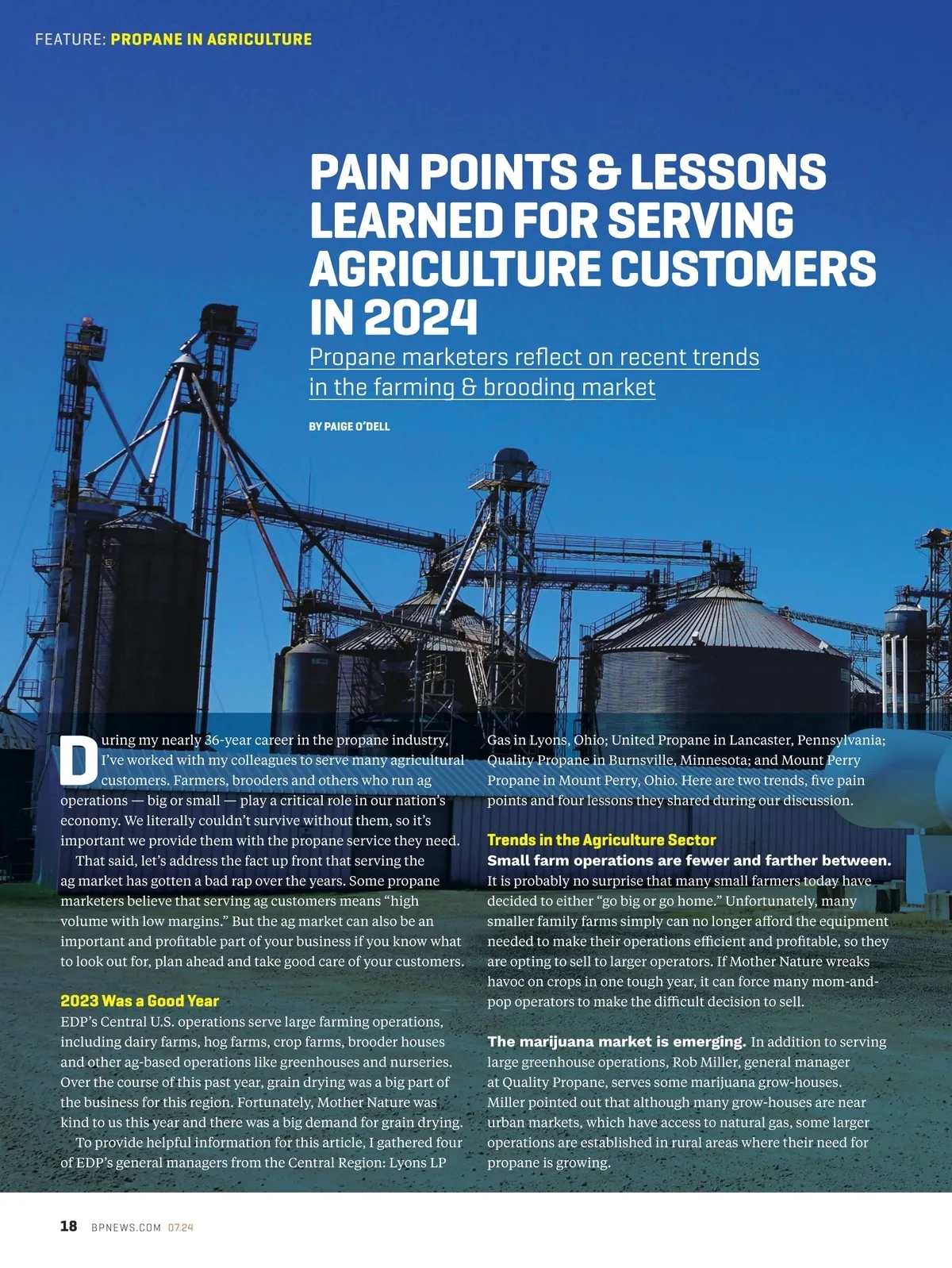 FEATURE: PROPANE IN AGRICULTURE

PAIN POINTS & LESSONS LEARNED FOR SERVING AGRICULTURE CUSTOMERS IN 2024

Propane marketers reflect on recent trends in the farming & brooding market

BY PAIGE O'DELL

During my nearly 36-year career in the propane industry, I've worked with my colleagues to serve many agricultural customers. Farmers, brooders and others who run ag operations — big or small — play a critical role in our nation's economy. We literally couldn't survive without them, so it's important we provide them with the propane service they need.

That said, let's address the fact up front that serving the ag market has gotten a bad rap over the years. Some propane marketers believe that serving ag customers means "high volume with low margins." But the ag market can also be an important and profitable part of your business if you know what to look out for, plan ahead and take good care of your customers.

2023 Was a Good Year

EDP's Central U.S. operations serve large farming operations, including dairy farms, hog farms, crop farms, brooder houses and other ag-based operations like greenhouses and nurseries. Over the course of this past year, grain drying was a big part of the business for this region. Fortunately, Mother Nature was kind to us this year and there was a big demand for grain drying.

To provide helpful information for this article, I gathered four of EDP's general managers from the Central Region: Lyons LP Gas in Lyons, Ohio; United Propane in Lancaster, Pennsylvania; Quality Propane in Burnsville, Minnesota; and Mount Perry Propane in Mount Perry, Ohio. Here are two trends, five pain points and four lessons they shared during our discussion.

Trends in the Agriculture Sector

Small farm operations are fewer and farther between. It is probably no surprise that many small farmers today have decided to either "go big or go home." Unfortunately, many smaller family farms simply can no longer afford the equipment needed to make their operations efficient and profitable, so they are opting to sell to larger operators. If Mother Nature wreaks havoc on crops in one tough year, it can force many mom-and-pop operators to make the difficult decision to sell.

The marijuana market is emerging. In addition to serving large greenhouse operations, Rob Miller, general manager at Quality Propane, serves some marijuana grow-houses. Miller pointed out that although many grow-houses are near urban markets, which have access to natural gas, some larger operations are established in rural areas where their need for propane is growing.

18 BPNEWS.COM 07.24